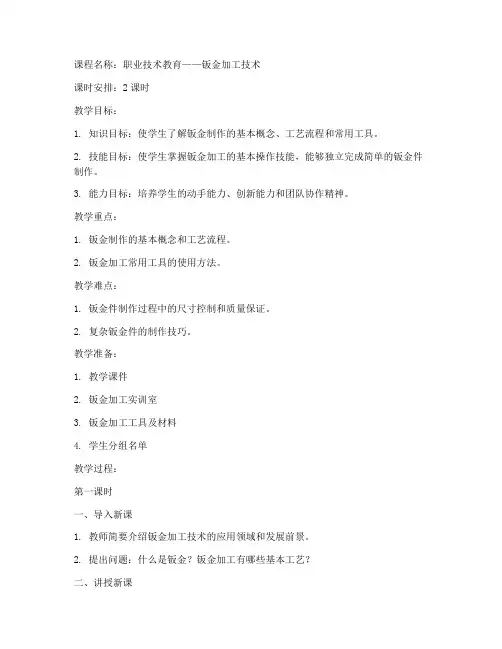 课程名称：职业技术教育——钣金加工技术

课时安排：2 课时

教学目标：

1. 知识目标：使学生了解钣金制作的基本概念、工艺流程和常用工具。

2. 技能目标：使学生掌握钣金加工的基本操作技能，能够独立完成简单的钣金件制作。

3. 能力目标：培养学生的动手能力、创新能力和团队协作精神。

教学重点：

1. 钣金制作的基本概念和工艺流程。

2. 钣金加工常用工具的使用方法。

教学难点：

1. 钣金件制作过程中的尺寸控制和质量保证。

2. 复杂钣金件的制作技巧。

教学准备：

1. 教学课件

2. 钣金加工实训室

3. 钣金加工工具及材料

4. 学生分组名单

教学过程：

第一课时

一、导入新课

1. 教师简要介绍钣金加工技术的应用领域和发展前景。

2. 提出问题：什么是钣金？钣金加工有哪些基本工艺？

二、讲授新课